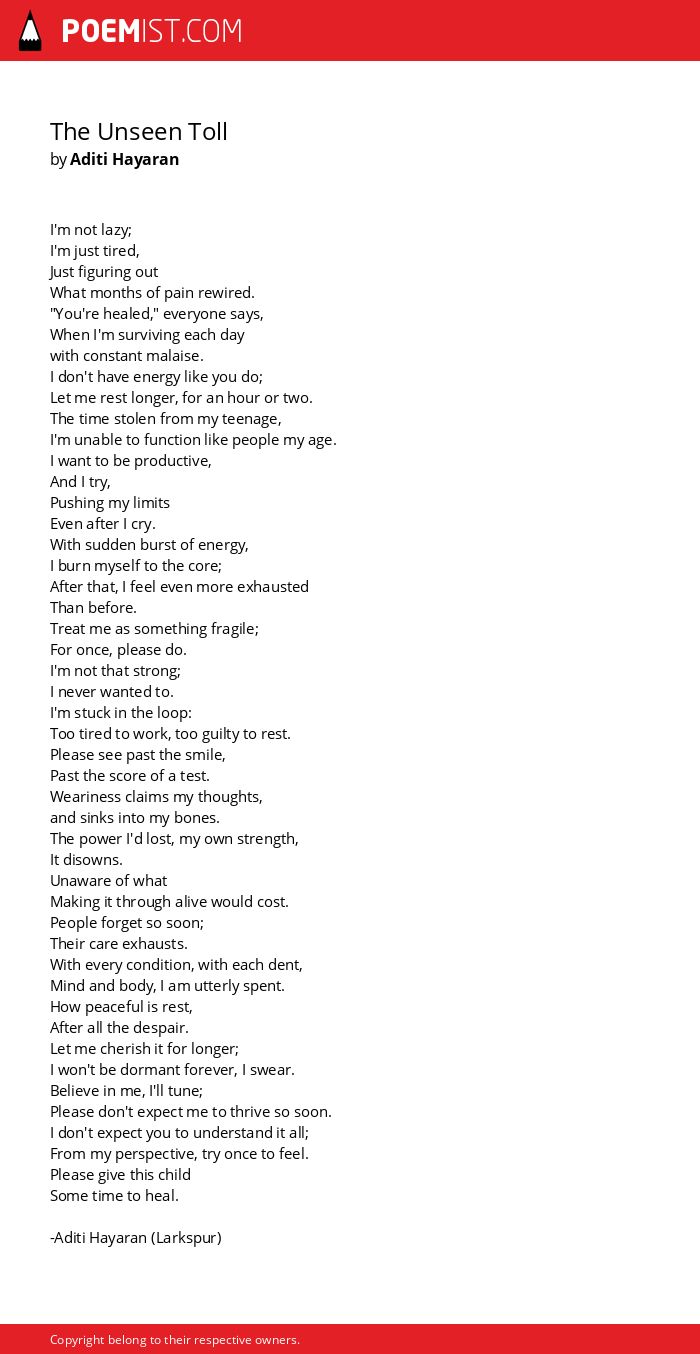 POEMIST.COM

The Unseen Toll
by Aditi Hayaran

I'm not lazy;
I'm just tired,
Just figuring out
What months of pain rewired.
"You're healed," everyone says,
When I'm surviving each day
with constant malaise.
I don't have energy like you do;
Let me rest longer, for an hour or two.
The time stolen from my teenage,
I'm unable to function like people my age.
I want to be productive,
And I try,
Pushing my limits
Even after I cry.
With sudden burst of energy,
I burn myself to the core;
After that, I feel even more exhausted
Than before.
Treat me as something fragile;
For once, please do.
I'm not that strong;
I never wanted to.
I'm stuck in the loop:
Too tired to work, too guilty to rest.
Please see past the smile,
Past the score of a test.
Weariness claims my thoughts,
and sinks into my bones.
The power I'd lost, my own strength,
It disowns.
Unaware of what
Making it through alive would cost.
People forget so soon;
Their care exhausts.
With every condition, with each dent,
Mind and body, I am utterly spent.
How peaceful is rest,
After all the despair.
Let me cherish it for longer;
I won't be dormant forever, I swear.
Believe in me, I'll tune;
Please don't expect me to thrive so soon.
I don't expect you to understand it all;
From my perspective, try once to feel.
Please give this child
Some time to heal.

-Aditi Hayaran (Larkspur)

Copyright belong to their respective owners.